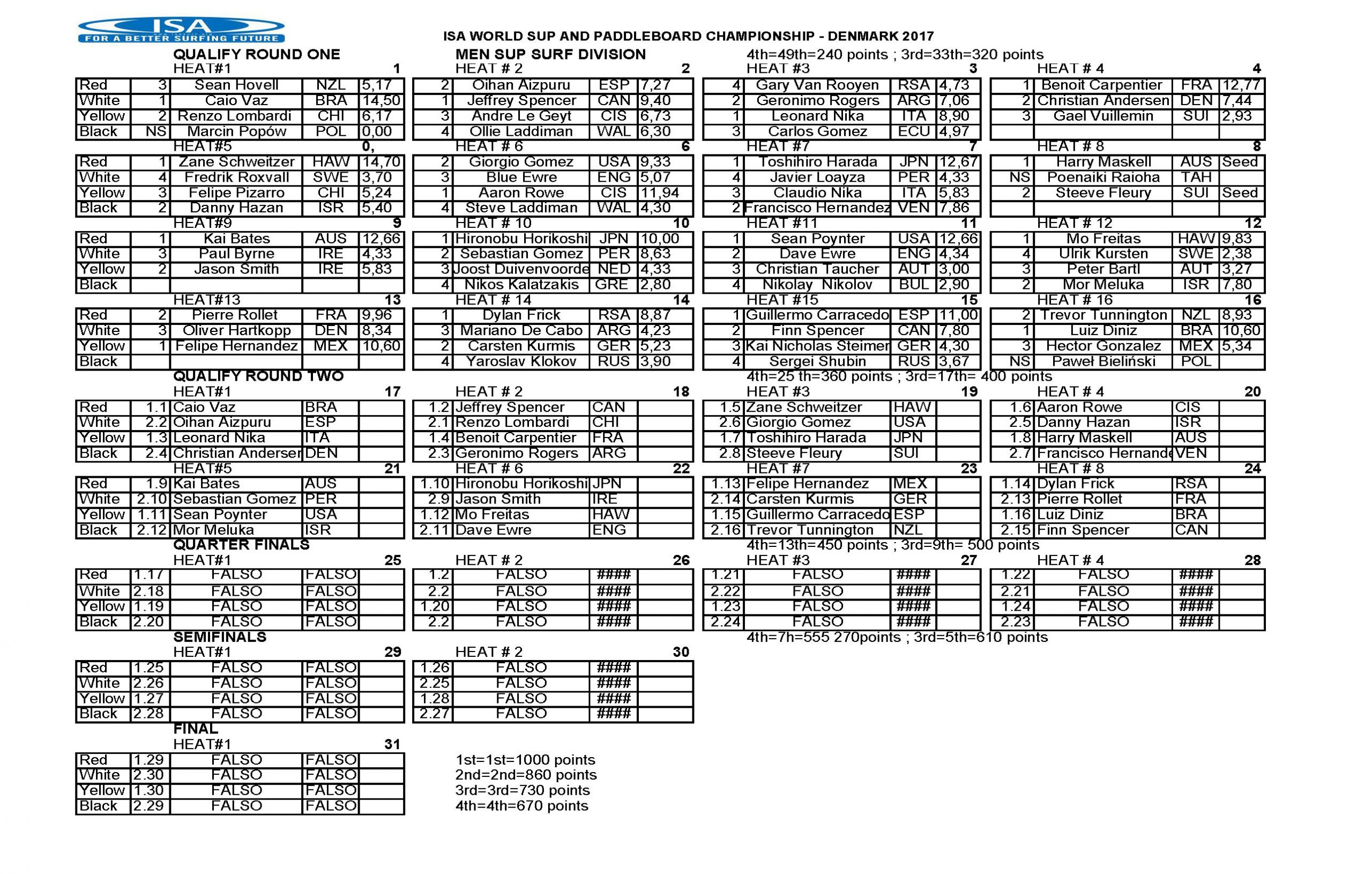 ISA
FOR A BETTER SURFING FUTURE

ISA WORLD SUP AND PADDLEBOARD CHAMPIONSHIP - DENMARK 2017

QUALIFY ROUND ONE

MEN SUP SURF DIVISION

4th=49th=240 points ; 3rd=33th=320 points

HEAT#1 1

| Red | 3 | Sean Hovell | NZL | 5,17 |
|---|---|---|---|---|
| White | 1 | Caio Vaz | BRA | 14,50 |
| Yellow | 2 | Renzo Lombardi | CHI | 6,17 |
| Black | NS | Marcin Popów | POL | 0,00 |

HEAT # 2 2

| 2 | Oihan Aizpuru | ESP | 7,27 |
|---|---|---|---|
| 1 | Jeffrey Spencer | CAN | 9,40 |
| 3 | Andre Le Geyt | CIS | 6,73 |
| 4 | Ollie Laddiman | WAL | 6,30 |

HEAT #3 3

| 4 | Gary Van Rooyen | RSA | 4,73 |
|---|---|---|---|
| 2 | Geronimo Rogers | ARG | 7,06 |
| 1 | Leonard Nika | ITA | 8,90 |
| 3 | Carlos Gomez | ECU | 4,97 |

HEAT # 4 4

| 1 | Benoit Carpentier | FRA | 12,77 |
|---|---|---|---|
| 2 | Christian Andersen | DEN | 7,44 |
| 3 | Gael Vuillemin | SUI | 2,93 |
| | | | |

HEAT#5 0,

| Red | 1 | Zane Schweitzer | HAW | 14,70 |
|---|---|---|---|---|
| White | 4 | Fredrik Roxvall | SWE | 3,70 |
| Yellow | 3 | Felipe Pizarro | CHI | 5,24 |
| Black | 2 | Danny Hazan | ISR | 5,40 |

HEAT # 6 6

| 2 | Giorgio Gomez | USA | 9,33 |
|---|---|---|---|
| 3 | Blue Ewre | ENG | 5,07 |
| 1 | Aaron Rowe | CIS | 11,94 |
| 4 | Steve Laddiman | WAL | 4,30 |

HEAT #7 7

| 1 | Toshihiro Harada | JPN | 12,67 |
|---|---|---|---|
| 4 | Javier Loayza | PER | 4,33 |
| 3 | Claudio Nika | ITA | 5,83 |
| 2 | Francisco Hernandez | VEN | 7,86 |

HEAT # 8 8

| 1 | Harry Maskell | AUS | Seed |
|---|---|---|---|
| NS | Poenaiki Raioha | TAH | |
| 2 | Steeve Fleury | SUI | Seed |
| | | | |

HEAT#9 9

| Red | 1 | Kai Bates | AUS | 12,66 |
|---|---|---|---|---|
| White | 3 | Paul Byrne | IRE | 4,33 |
| Yellow | 2 | Jason Smith | IRE | 5,83 |
| Black | | | | |

HEAT # 10 10

| 1 | Hironobu Horikoshi | JPN | 10,00 |
|---|---|---|---|
| 2 | Sebastian Gomez | PER | 8,63 |
| 3 | Joost Duivenvoorde | NED | 4,33 |
| 4 | Nikos Kalatzakis | GRE | 2,80 |

HEAT #11 11

| 1 | Sean Poynter | USA | 12,66 |
|---|---|---|---|
| 2 | Dave Ewre | ENG | 4,34 |
| 3 | Christian Taucher | AUT | 3,00 |
| 4 | Nikolay Nikolov | BUL | 2,90 |

HEAT # 12 12

| 1 | Mo Freitas | HAW | 9,83 |
|---|---|---|---|
| 4 | Ulrik Kursten | SWE | 2,38 |
| 3 | Peter Bartl | AUT | 3,27 |
| 2 | Mor Meluka | ISR | 7,80 |

HEAT#13 13

| Red | 2 | Pierre Rollet | FRA | 9,96 |
|---|---|---|---|---|
| White | 3 | Oliver Hartkopp | DEN | 8,34 |
| Yellow | 1 | Felipe Hernandez | MEX | 10,60 |
| Black | | | | |

HEAT # 14 14

| 1 | Dylan Frick | RSA | 8,87 |
|---|---|---|---|
| 3 | Mariano De Cabo | ARG | 4,23 |
| 2 | Carsten Kurmis | GER | 5,23 |
| 4 | Yaroslav Klokov | RUS | 3,90 |

HEAT #15 15

| 1 | Guillermo Carracedo | ESP | 11,00 |
|---|---|---|---|
| 2 | Finn Spencer | CAN | 7,80 |
| 3 | Kai Nicholas Steimer | GER | 4,30 |
| 4 | Sergei Shubin | RUS | 3,67 |

HEAT # 16 16

| 2 | Trevor Tunnington | NZL | 8,93 |
|---|---|---|---|
| 1 | Luiz Diniz | BRA | 10,60 |
| 3 | Hector Gonzalez | MEX | 5,34 |
| NS | Paweł Bieliński | POL | |

QUALIFY ROUND TWO

4th=25 th=360 points ; 3rd=17th= 400 points

HEAT#1 17

| Red | 1.1 | Caio Vaz | BRA | |
|---|---|---|---|---|
| White | 2.2 | Oihan Aizpuru | ESP | |
| Yellow | 1.3 | Leonard Nika | ITA | |
| Black | 2.4 | Christian Andersen | DEN | |

HEAT # 2 18

| 1.2 | Jeffrey Spencer | CAN | |
|---|---|---|---|
| 2.1 | Renzo Lombardi | CHI | |
| 1.4 | Benoit Carpentier | FRA | |
| 2.3 | Geronimo Rogers | ARG | |

HEAT #3 19

| 1.5 | Zane Schweitzer | HAW | |
|---|---|---|---|
| 2.6 | Giorgio Gomez | USA | |
| 1.7 | Toshihiro Harada | JPN | |
| 2.8 | Steeve Fleury | SUI | |

HEAT # 4 20

| 1.6 | Aaron Rowe | CIS | |
|---|---|---|---|
| 2.5 | Danny Hazan | ISR | |
| 1.8 | Harry Maskell | AUS | |
| 2.7 | Francisco Hernande | VEN | |

HEAT#5 21

| Red | 1.9 | Kai Bates | AUS | |
|---|---|---|---|---|
| White | 2.10 | Sebastian Gomez | PER | |
| Yellow | 1.11 | Sean Poynter | USA | |
| Black | 2.12 | Mor Meluka | ISR | |

HEAT # 6 22

| 1.10 | Hironobu Horikoshi | JPN | |
|---|---|---|---|
| 2.9 | Jason Smith | IRE | |
| 1.12 | Mo Freitas | HAW | |
| 2.11 | Dave Ewre | ENG | |

HEAT #7 23

| 1.13 | Felipe Hernandez | MEX | |
|---|---|---|---|
| 2.14 | Carsten Kurmis | GER | |
| 1.15 | Guillermo Carracedo | ESP | |
| 2.16 | Trevor Tunnington | NZL | |

HEAT # 8 24

| 1.14 | Dylan Frick | RSA | |
|---|---|---|---|
| 2.13 | Pierre Rollet | FRA | |
| 1.16 | Luiz Diniz | BRA | |
| 2.15 | Finn Spencer | CAN | |

QUARTER FINALS

4th=13th=450 points ; 3rd=9th= 500 points

HEAT#1 25

| Red | 1.17 | FALSO | FALSO | |
|---|---|---|---|---|
| White | 2.18 | FALSO | FALSO | |
| Yellow | 1.19 | FALSO | FALSO | |
| Black | 2.20 | FALSO | FALSO | |

HEAT # 2 26

| 1.2 | FALSO | #### | |
|---|---|---|---|
| 2.2 | FALSO | #### | |
| 1.20 | FALSO | #### | |
| 2.2 | FALSO | #### | |

HEAT #3 27

| 1.21 | FALSO | #### | |
|---|---|---|---|
| 2.22 | FALSO | #### | |
| 1.23 | FALSO | #### | |
| 2.24 | FALSO | #### | |

HEAT # 4 28

| 1.22 | FALSO | #### | |
|---|---|---|---|
| 2.21 | FALSO | #### | |
| 1.24 | FALSO | #### | |
| 2.23 | FALSO | #### | |

SEMIFINALS

4th=7h=555 270points ; 3rd=5th=610 points

HEAT#1 29

| Red | 1.25 | FALSO | FALSO | |
|---|---|---|---|---|
| White | 2.26 | FALSO | FALSO | |
| Yellow | 1.27 | FALSO | FALSO | |
| Black | 2.28 | FALSO | FALSO | |

HEAT # 2 30

| 1.26 | FALSO | #### | |
|---|---|---|---|
| 2.25 | FALSO | #### | |
| 1.28 | FALSO | #### | |
| 2.27 | FALSO | #### | |

FINAL

HEAT#1 31

| Red | 1.29 | FALSO | FALSO | |
|---|---|---|---|---|
| White | 2.30 | FALSO | FALSO | |
| Yellow | 1.30 | FALSO | FALSO | |
| Black | 2.29 | FALSO | FALSO | |

1st=1st=1000 points
2nd=2nd=860 points
3rd=3rd=730 points
4th=4th=670 points